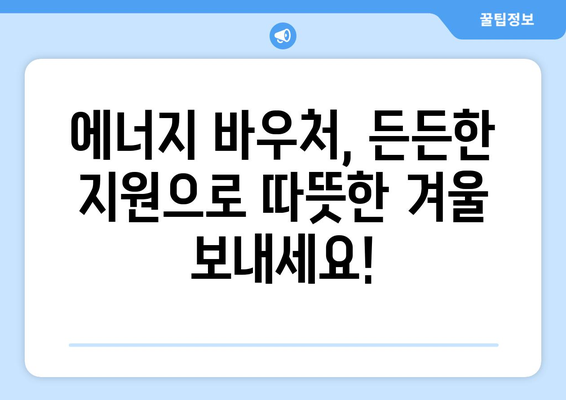 꿀팁정보

에너지 바우처, 든든한 지원으로 따뜻한 겨울 보내세요!